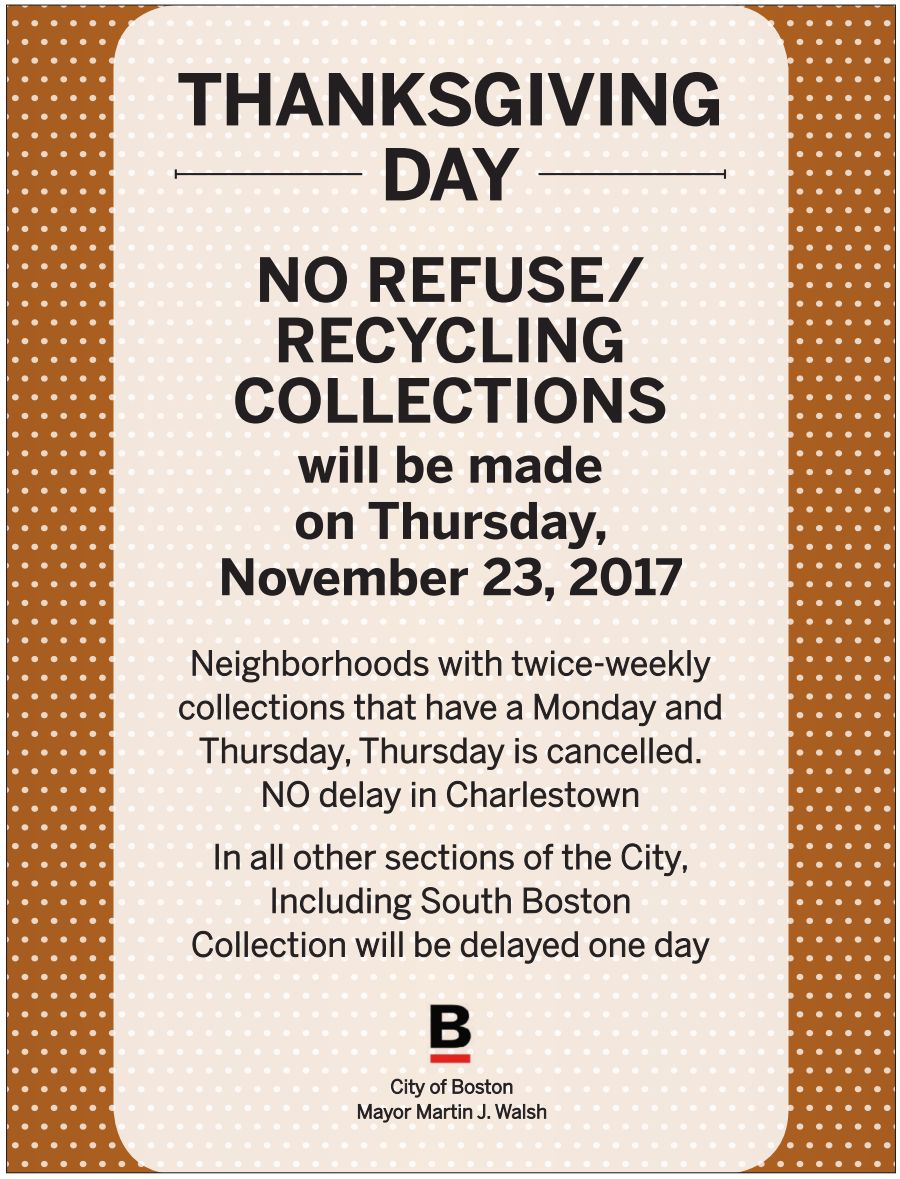 THANKSGIVING DAY

NO REFUSE/ RECYCLING COLLECTIONS will be made on Thursday, November 23, 2017

Neighborhoods with twice-weekly collections that have a Monday and Thursday, Thursday is cancelled. NO delay in Charlestown

In all other sections of the City, Including South Boston Collection will be delayed one day

B

City of Boston
Mayor Martin J. Walsh